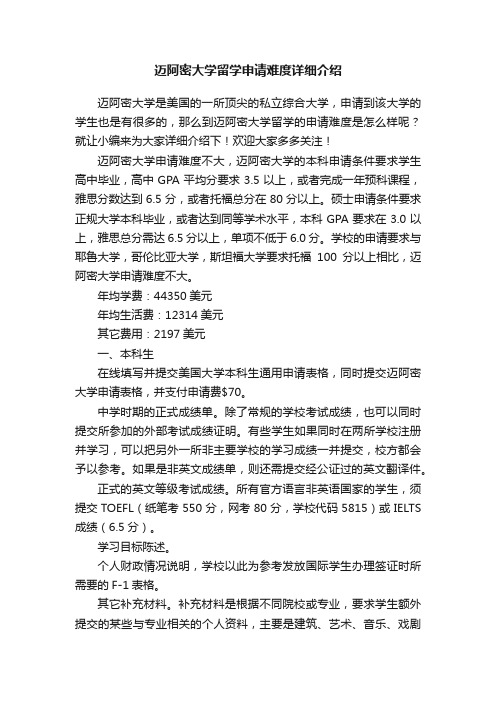 迈阿密大学留学申请难度详细介绍

迈阿密大学是美国的一所顶尖的私立综合大学，申请到该大学的学生也是有很多的，那么到迈阿密大学留学的申请难度是怎么样呢？就让小编来为大家详细介绍下！欢迎大家多多关注！

迈阿密大学申请难度不大，迈阿密大学的本科申请条件要求学生高中毕业，高中 GPA 平均分要求 3.5 以上，或者完成一年预科课程，雅思分数达到 6.5 分，或者托福总分在 80 分以上。硕士申请条件要求正规大学本科毕业，或者达到同等学术水平，本科 GPA 要求在 3.0 以上，雅思总分需达 6.5 分以上，单项不低于 6.0 分。学校的申请要求与耶鲁大学，哥伦比亚大学，斯坦福大学要求托福 100 分以上相比，迈阿密大学申请难度不大。

年均学费：44350 美元

年均生活费：12314 美元

其它费用：2197 美元

一、本科生

在线填写并提交美国大学本科生通用申请表格，同时提交迈阿密大学申请表格，并支付申请费$70。

中学时期的正式成绩单。除了常规的学校考试成绩，也可以同时提交所参加的外部考试成绩证明。有些学生如果同时在两所学校注册并学习，可以把另外一所非主要学校的学习成绩一并提交，校方都会予以参考。如果是非英文成绩单，则还需提交经公证过的英文翻译件。

正式的英文等级考试成绩。所有官方语言非英语国家的学生，须提交 TOEFL（纸笔考 550 分，网考 80 分，学校代码 5815）或 IELTS 成绩（6.5 分）。

学习目标陈述。

个人财政情况说明，学校以此为参考发放国际学生办理签证时所需要的 F-1 表格。

其它补充材料。补充材料是根据不同院校或专业，要求学生额外提交的某些与专业相关的个人资料，主要是建筑、艺术、音乐、戏剧